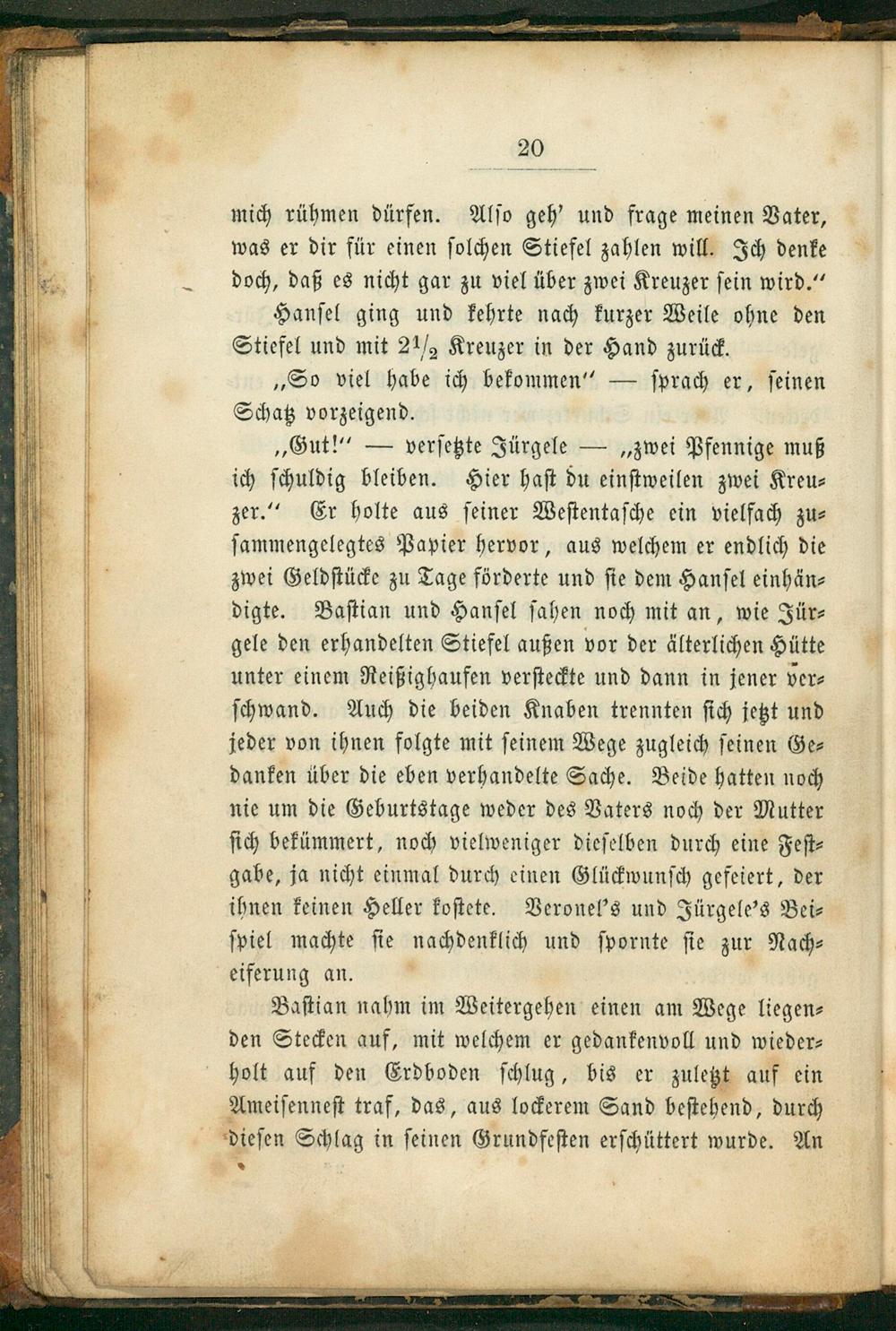 20

mich rühmen dürfen. Also geh' und frage meinen Vater, was er dir für einen solchen Stiefel zahlen will. Ich denke doch, daß es nicht gar zu viel über zwei Kreuzer sein wird."

Hansel ging und kehrte nach kurzer Weile ohne den Stiefel und mit $2\frac{1}{2}$ Kreuzer in der Hand zurück.

„So viel habe ich bekommen" — sprach er, seinen Schatz vorzeigend.

„Gut!" — versetzte Jürgele — „zwei Pfennige muß ich schuldig bleiben. Hier hast du einstweilen zwei Kreuzer." Er holte aus seiner Westentasche ein vielfach zusammengelegtes Papier hervor, aus welchem er endlich die zwei Geldstücke zu Tage förderte und sie dem Hansel einhändigte. Bastian und Hansel sahen noch mit an, wie Jürgele den erhandelten Stiefel außen vor der älterlichen Hütte unter einem Reißighaufen versteckte und dann in jener verschwand. Auch die beiden Knaben trennten sich jetzt und jeder von ihnen folgte mit seinem Wege zugleich seinen Gedanken über die eben verhandelte Sache. Beide hatten noch nie um die Geburtstage weder des Vaters noch der Mutter sich bekümmert, noch vielweniger dieselben durch eine Festgabe, ja nicht einmal durch einen Glückwunsch gefeiert, der ihnen keinen Heller kostete. Veronel's und Jürgele's Beispiel machte sie nachdenklich und spornte sie zur Nacheiferung an.

Bastian nahm im Weitergehen einen am Wege liegenden Stecken auf, mit welchem er gedankenvoll und wiederholt auf den Erdboden schlug, bis er zuletzt auf ein Ameisennest traf, das, aus lockerem Sand bestehend, durch diesen Schlag in seinen Grundfesten erschüttert wurde. An